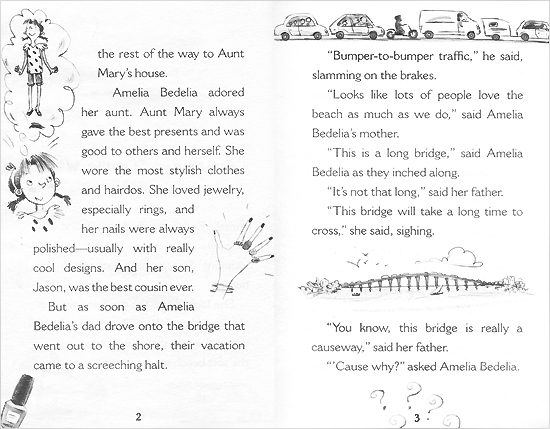 the rest of the way to Aunt Mary's house.

Amelia Bedelia adored her aunt. Aunt Mary always gave the best presents and was good to others and herself. She wore the most stylish clothes and hairdos. She loved jewelry, especially rings, and her nails were always polished—usually with really cool designs. And her son, Jason, was the best cousin ever.

But as soon as Amelia Bedelia's dad drove onto the bridge that went out to the shore, their vacation came to a screeching halt.

2

"Bumper-to-bumper traffic," he said, slamming on the brakes.

"Looks like lots of people love the beach as much as we do," said Amelia Bedelia's mother.

"This is a long bridge," said Amelia Bedelia as they inched along.

"It's not that long," said her father.

"This bridge will take a long time to cross," she said, sighing.

"You know, this bridge is really a causeway," said her father.

"'Cause why?" asked Amelia Bedelia.

3